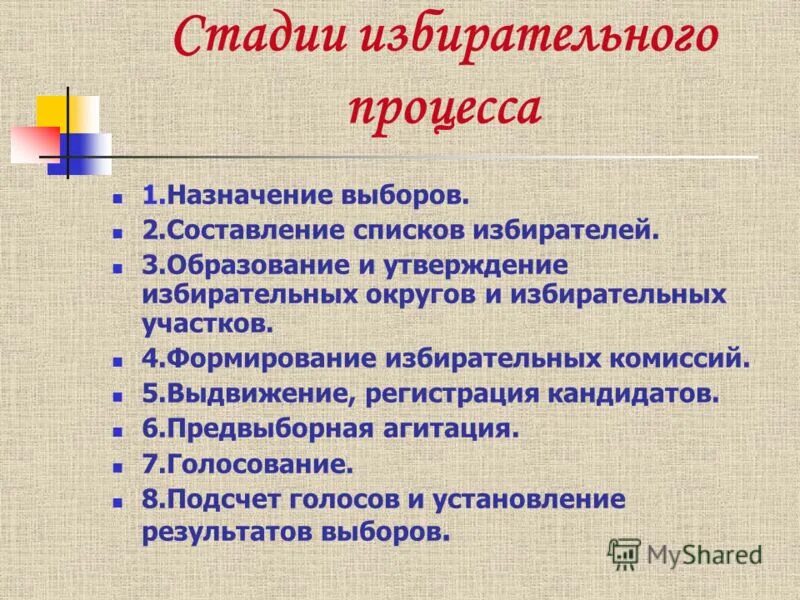 Стадии избирательного процесса

1.Назначение выборов.
2.Составление списков избирателей.
3.Образование и утверждение избирательных округов и избирательных участков.
4.Формирование избирательных комиссий.
5.Выдвижение, регистрация кандидатов.
6.Предвыборная агитация.
7.Голосование.
8.Подсчет голосов и установление результатов выборов.

MyShared